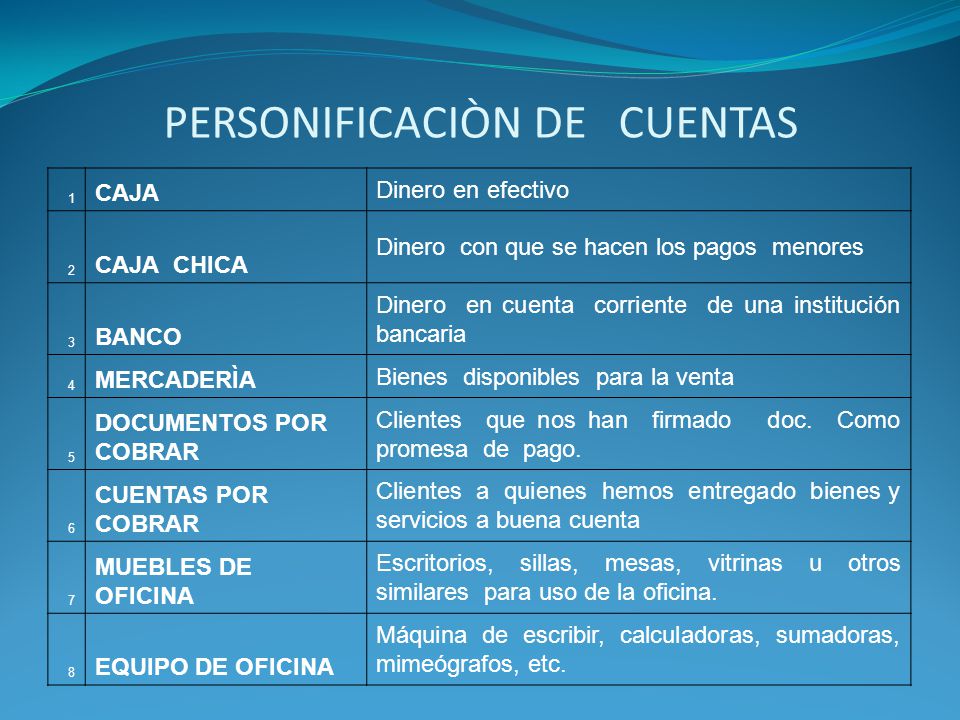 PERSONIFICACIÒN DE CUENTAS

| | | |
|---|---|---|
| 1 | CAJA | Dinero en efectivo |
| 2 | CAJA CHICA | Dinero con que se hacen los pagos menores |
| 3 | BANCO | Dinero en cuenta corriente de una institución bancaria |
| 4 | MERCADERÌA | Bienes disponibles para la venta |
| 5 | DOCUMENTOS POR COBRAR | Clientes que nos han firmado doc. Como promesa de pago. |
| 6 | CUENTAS POR COBRAR | Clientes a quienes hemos entregado bienes y servicios a buena cuenta |
| 7 | MUEBLES DE OFICINA | Escritorios, sillas, mesas, vitrinas u otros similares para uso de la oficina. |
| 8 | EQUIPO DE OFICINA | Máquina de escribir, calculadoras, sumadoras, mimeógrafos, etc. |